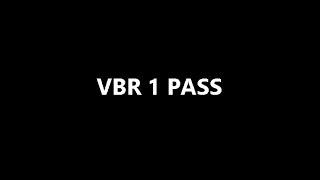 VBR 1 PASS